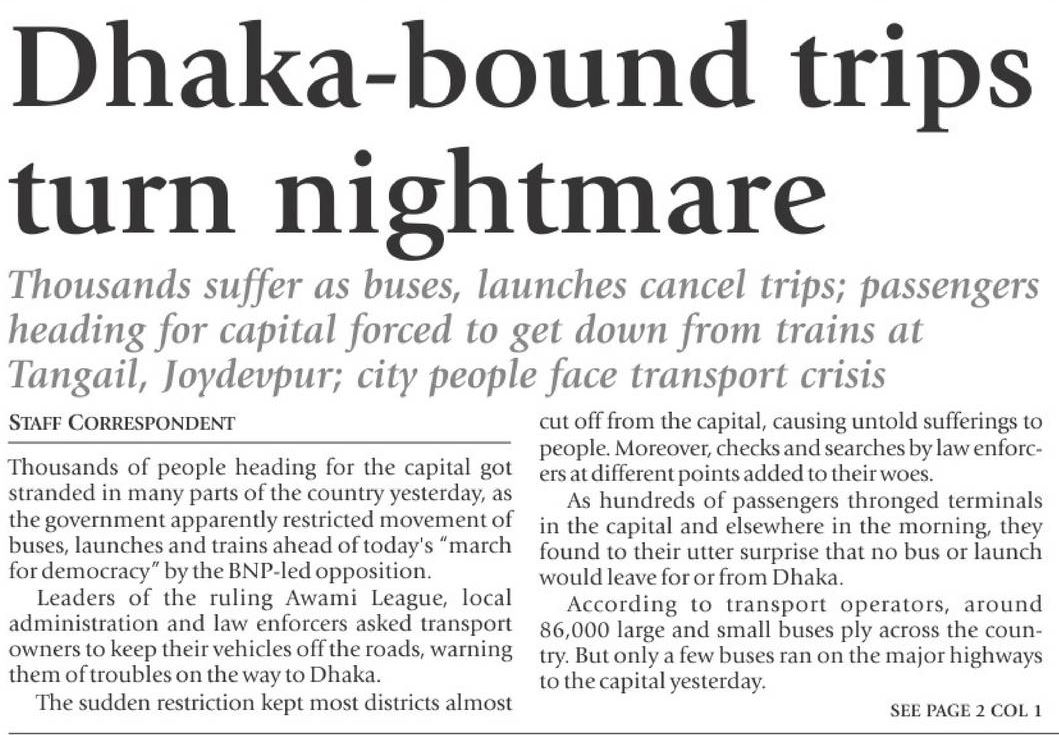 Dhaka-bound trips turn nightmare

Thousands suffer as buses, launches cancel trips; passengers heading for capital forced to get down from trains at Tangail, Joydevpur; city people face transport crisis

STAFF CORRESPONDENT

Thousands of people heading for the capital got stranded in many parts of the country yesterday, as the government apparently restricted movement of buses, launches and trains ahead of today's "march for democracy" by the BNP-led opposition.

Leaders of the ruling Awami League, local administration and law enforcers asked transport owners to keep their vehicles off the roads, warning them of troubles on the way to Dhaka.

The sudden restriction kept most districts almost cut off from the capital, causing untold sufferings to people. Moreover, checks and searches by law enforcers at different points added to their woes.

As hundreds of passengers thronged terminals in the capital and elsewhere in the morning, they found to their utter surprise that no bus or launch would leave for or from Dhaka.

According to transport operators, around 86,000 large and small buses ply across the country. But only a few buses ran on the major highways to the capital yesterday.

SEE PAGE 2 COL 1